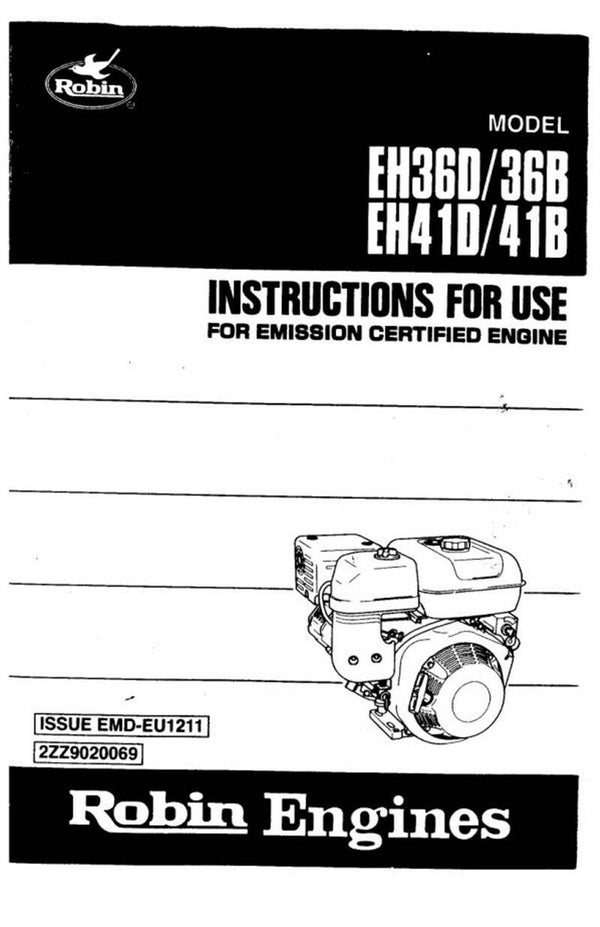 Robin

MODEL
EH36D/36B
EH41D/41B

INSTRUCTIONS FOR USE
FOR EMISSION CERTIFIED ENGINE

ISSUE EMD-EU1211
2ZZ9020069

Robin Engines